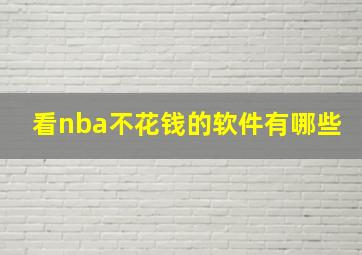 看nba不花钱的软件有哪些